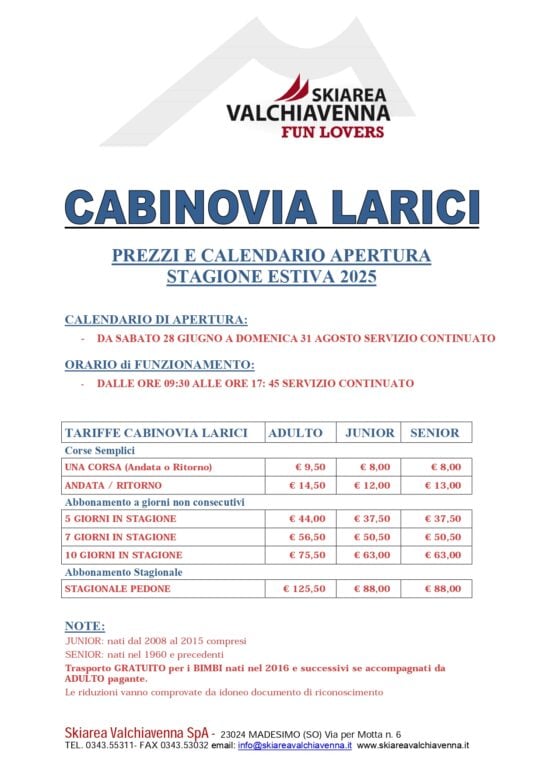 SKIAREA
VALCHIAVENNA
FUN LOVERS

CABINOVIA LARICI

PREZZI E CALENDARIO APERTURA
STAGIONE ESTIVA 2025

CALENDARIO DI APERTURA:
- DA SABATO 28 GIUGNO A DOMENICA 31 AGOSTO SERVIZIO CONTINUATO

ORARIO di FUNZIONAMENTO:
- DALLE ORE 09:30 ALLE ORE 17: 45 SERVIZIO CONTINUATO

| TARIFFE CABINOVIA LARICI | ADULTO | JUNIOR | SENIOR |
|---|---|---|---|
| Corse Semplici | | | |
| UNA CORSA (Andata o Ritorno) | € 9,50 | € 8,00 | € 8,00 |
| ANDATA / RITORNO | € 14,50 | € 12,00 | € 13,00 |
| Abbonamento a giorni non consecutivi | | | |
| 5 GIORNI IN STAGIONE | € 44,00 | € 37,50 | € 37,50 |
| 7 GIORNI IN STAGIONE | € 56,50 | € 50,50 | € 50,50 |
| 10 GIORNI IN STAGIONE | € 75,50 | € 63,00 | € 63,00 |
| Abbonamento Stagionale | | | |
| STAGIONALE PEDONE | € 125,50 | € 88,00 | € 88,00 |

NOTE:
JUNIOR: nati dal 2008 al 2015 compresi
SENIOR: nati nel 1960 e precedenti
Trasporto GRATUITO per i BIMBI nati nel 2016 e successivi se accompagnati da ADULTO pagante.
Le riduzioni vanno comprovate da idoneo documento di riconoscimento

Skiarea Valchiavenna SpA - 23024 MADESIMO (SO) Via per Motta n. 6
TEL. 0343.55311- FAX 0343.53032 email: info@skiareavalchiavenna.it www.skiareavalchiavenna.it